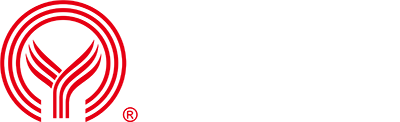 ®